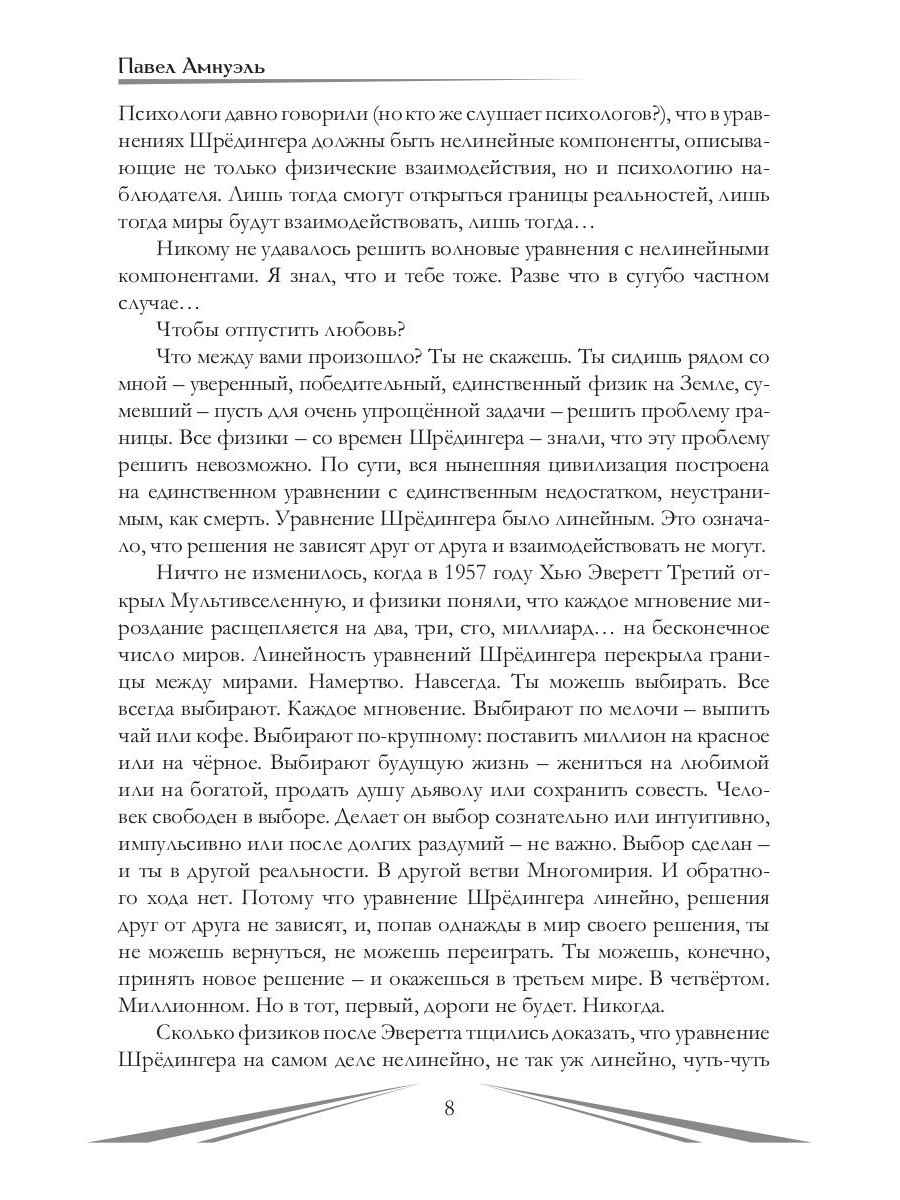 Павел Амнуэль

Психологи давно говорили (но кто же слушает психологов?), что в уравнениях Шрёдингера должны быть нелинейные компоненты, описывающие не только физические взаимодействия, но и психологию наблюдателя. Лишь тогда смогут открыться границы реальностей, лишь тогда миры будут взаимодействовать, лишь тогда…

Никому не удавалось решить волновые уравнения с нелинейными компонентами. Я знал, что и тебе тоже. Разве что в сугубо частном случае…

Чтобы отпустить любовь?

Что между вами произошло? Ты не скажешь. Ты сидишь рядом со мной – уверенный, победительный, единственный физик на Земле, сумевший – пусть для очень упрощённой задачи – решить проблему границы. Все физики – со времен Шрёдингера – знали, что эту проблему решить невозможно. По сути, вся нынешняя цивилизация построена на единственном уравнении с единственным недостатком, неустранимым, как смерть. Уравнение Шрёдингера было линейным. Это означало, что решения не зависят друг от друга и взаимодействовать не могут.

Ничто не изменилось, когда в 1957 году Хью Эверетт Третий открыл Мультивселенную, и физики поняли, что каждое мгновение мироздание расщепляется на два, три, сто, миллиард… на бесконечное число миров. Линейность уравнений Шрёдингера перекрыла границы между мирами. Намертво. Навсегда. Ты можешь выбирать. Все всегда выбирают. Каждое мгновение. Выбирают по мелочи – выпить чай или кофе. Выбирают по-крупному: поставить миллион на красное или на чёрное. Выбирают будущую жизнь – жениться на любимой или на богатой, продать душу дьяволу или сохранить совесть. Человек свободен в выборе. Делает он выбор сознательно или интуитивно, импульсивно или после долгих раздумий – не важно. Выбор сделан – и ты в другой реальности. В другой ветви Многомирия. И обратного хода нет. Потому что уравнение Шрёдингера линейно, решения друг от друга не зависят, и, попав однажды в мир своего решения, ты не можешь вернуться, не можешь переиграть. Ты можешь, конечно, принять новое решение – и окажешься в третьем мире. В четвёртом. Миллионном. Но в тот, первый, дороги не будет. Никогда.

Сколько физиков после Эверетта тщились доказать, что уравнение Шрёдингера на самом деле нелинейно, не так уж линейно, чуть-чуть

8